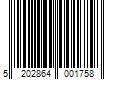 5 202864 001758